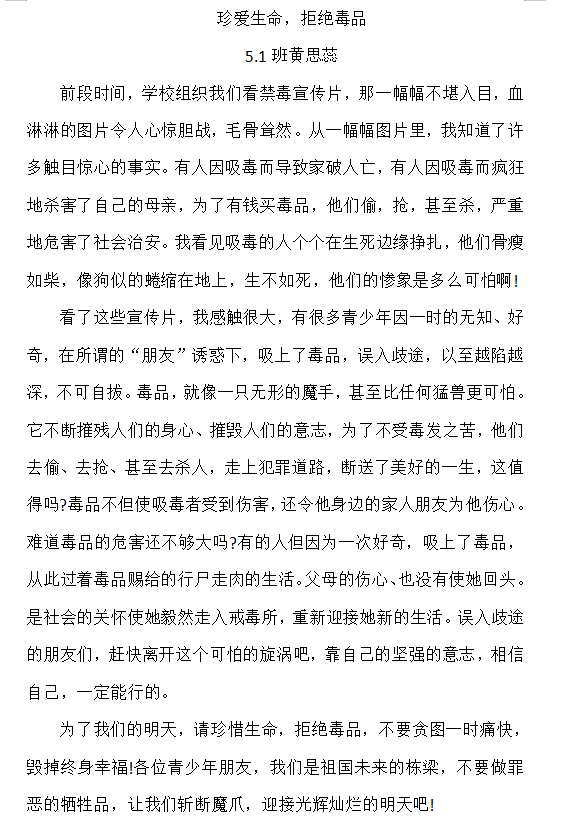 珍爱生命，拒绝毒品

5.1 班黄思蕊

前段时间，学校组织我们看禁毒宣传片，那一幅幅不堪入目，血淋淋的图片令人心惊胆战，毛骨耸然。从一幅幅图片里，我知道了许多触目惊心的事实。有人因吸毒而导致家破人亡，有人因吸毒而疯狂地杀害了自己的母亲，为了有钱买毒品，他们偷，抢，甚至杀，严重地危害了社会治安。我看见吸毒的人个个在生死边缘挣扎，他们骨瘦如柴，像狗似的蜷缩在地上，生不如死，他们的惨象是多么可怕啊!

看了这些宣传片，我感触很大，有很多青少年因一时的无知、好奇，在所谓的“朋友”诱惑下，吸上了毒品，误入歧途，以至越陷越深，不可自拔。毒品，就像一只无形的魔手，甚至比任何猛兽更可怕。它不断摧残人们的身心、摧毁人们的意志，为了不受毒发之苦，他们去偷、去抢、甚至去杀人，走上犯罪道路，断送了美好的一生，这值得吗?毒品不但使吸毒者受到伤害，还令他身边的家人朋友为他伤心。难道毒品的危害还不够大吗?有的人但因为一次好奇，吸上了毒品，从此过着毒品赐给的行尸走肉的生活。父母的伤心、也没有使她回头。是社会的关怀使她毅然走入戒毒所，重新迎接她新的生活。误入歧途的朋友们，赶快离开这个可怕的旋涡吧，靠自己的坚强的意志，相信自己，一定能行的。

为了我们的明天，请珍惜生命，拒绝毒品，不要贪图一时痛快，毁掉终身幸福!各位青少年朋友，我们是祖国未来的栋梁，不要做罪恶的牺牲品，让我们斩断魔爪，迎接光辉灿烂的明天吧!